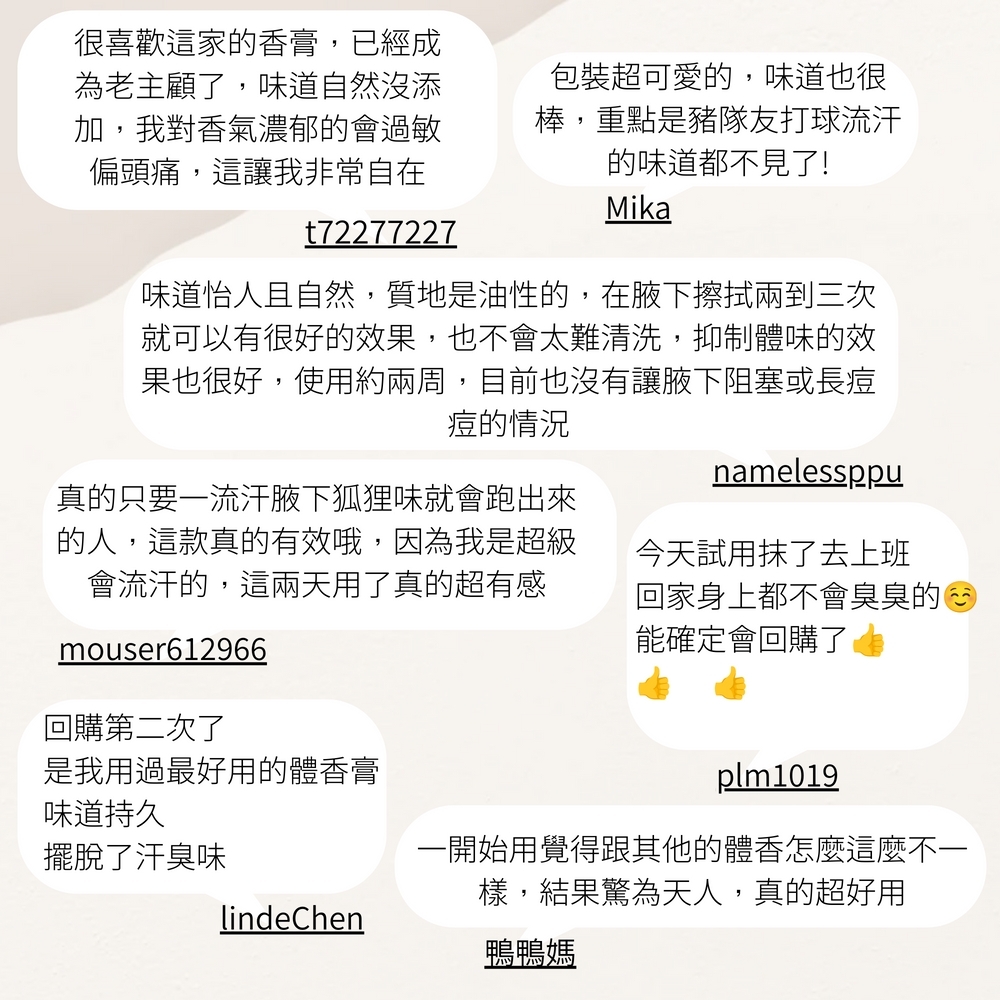 很喜歡這家的香膏，已經成為老主顧了，味道自然沒添加，我對香氣濃郁的會過敏偏頭痛，這讓我非常自在

t72277227

包裝超可愛的，味道也很棒，重點是豬隊友打球流汗的味道都不見了!

Mika

味道怡人且自然，質地是油性的，在腋下擦拭兩到三次就可以有很好的效果，也不會太難清洗，抑制體味的效果也很好，使用約兩周，目前也沒有讓腋下阻塞或長痘痘的情況

namelessppu

真的只要一流汗腋下狐狸味就會跑出來的人，這款真的有效哦，因為我是超級會流汗的，這兩天用了真的超有感

mouser612966

今天試用抹了去上班
回家身上都不會臭臭的☺️
能確定會回購了👍
👍 👍

plm1019

回購第二次了
是我用過最好用的體香膏
味道持久
擺脫了汗臭味

lindeChen

一開始用覺得跟其他的體香怎麼這麼不一樣，結果驚為天人，真的超好用

鴨鴨媽